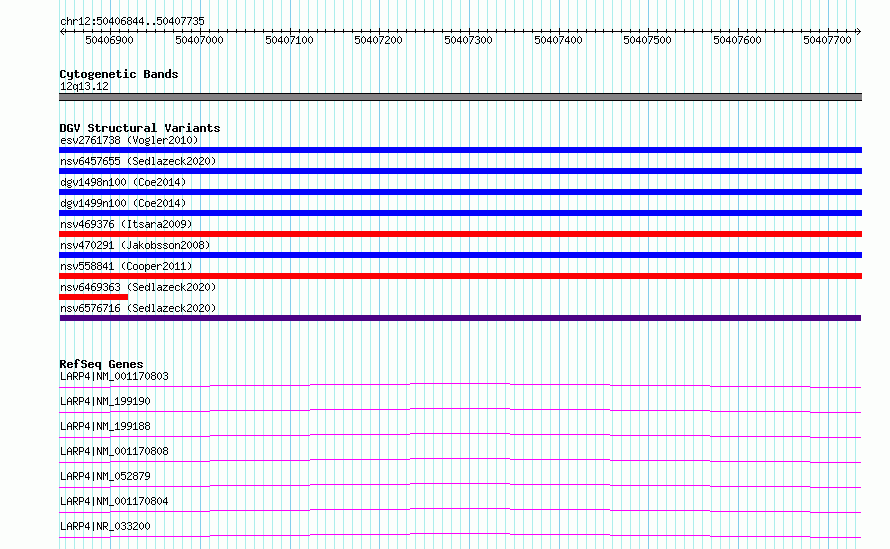 chr12:50406844..50407735

50406900 50407000 50407100 50407200 50407300 50407400 50407500 50407600 50407700

Cytogenetic Bands
12q13.12

DGV Structural Variants
esv2761738 (Vogler2010)
nsv6457655 (Sedlazeck2020)
dgv1498n100 (Coe2014)
dgv1499n100 (Coe2014)
nsv469376 (Itsara2009)
nsv470291 (Jakobsson2008)
nsv558841 (Cooper2011)
nsv6469363 (Sedlazeck2020)
nsv6576716 (Sedlazeck2020)

RefSeq Genes
LARP4|NM_001170803
LARP4|NM_199190
LARP4|NM_199188
LARP4|NM_001170808
LARP4|NM_052879
LARP4|NM_001170804
LARP4|NR_033200